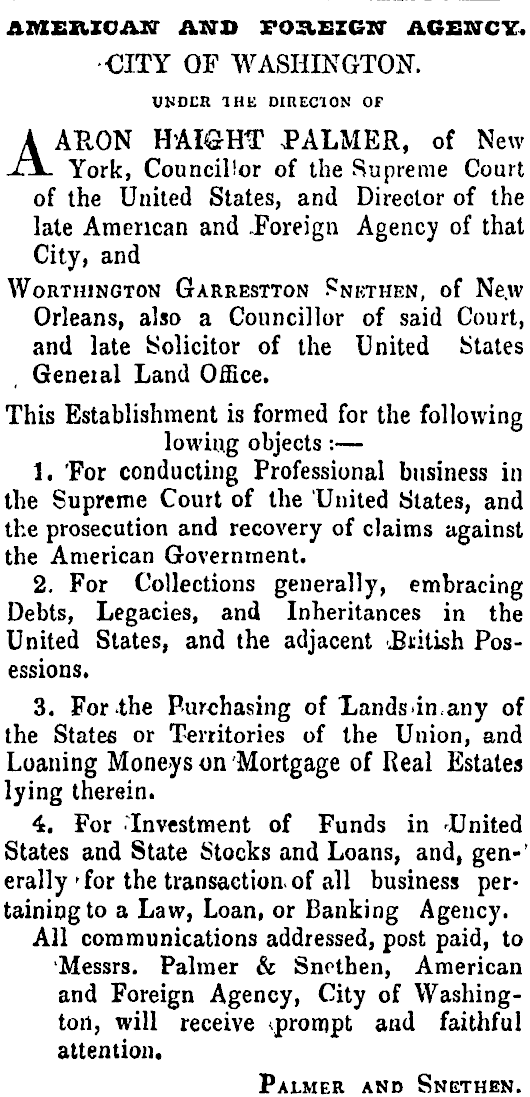 AMERICAN AND FOREIGN AGENCY.
CITY OF WASHINGTON.
UNDER THE DIRECION OF

AARON HAIGHT PALMER, of New York, Councillor of the Supreme Court of the United States, and Director of the late American and Foreign Agency of that City, and

WORTHINGTON GARRESTTON SNETHEN, of New Orleans, also a Councillor of said Court, and late Solicitor of the United States General Land Office.

This Establishment is formed for the following lowing objects :—

1. For conducting Professional business in the Supreme Court of the United States, and the prosecution and recovery of claims against the American Government.

2. For Collections generally, embracing Debts, Legacies, and Inheritances in the United States, and the adjacent British Possessions.

3. For the Purchasing of Lands in any of the States or Territories of the Union, and Loaning Moneys on Mortgage of Real Estates lying therein.

4. For Investment of Funds in United States and State Stocks and Loans, and, generally for the transaction of all business pertaining to a Law, Loan, or Banking Agency.

All communications addressed, post paid, to Messrs. Palmer & Snethen, American and Foreign Agency, City of Washington, will receive prompt and faithful attention.

PALMER AND SNETHEN.